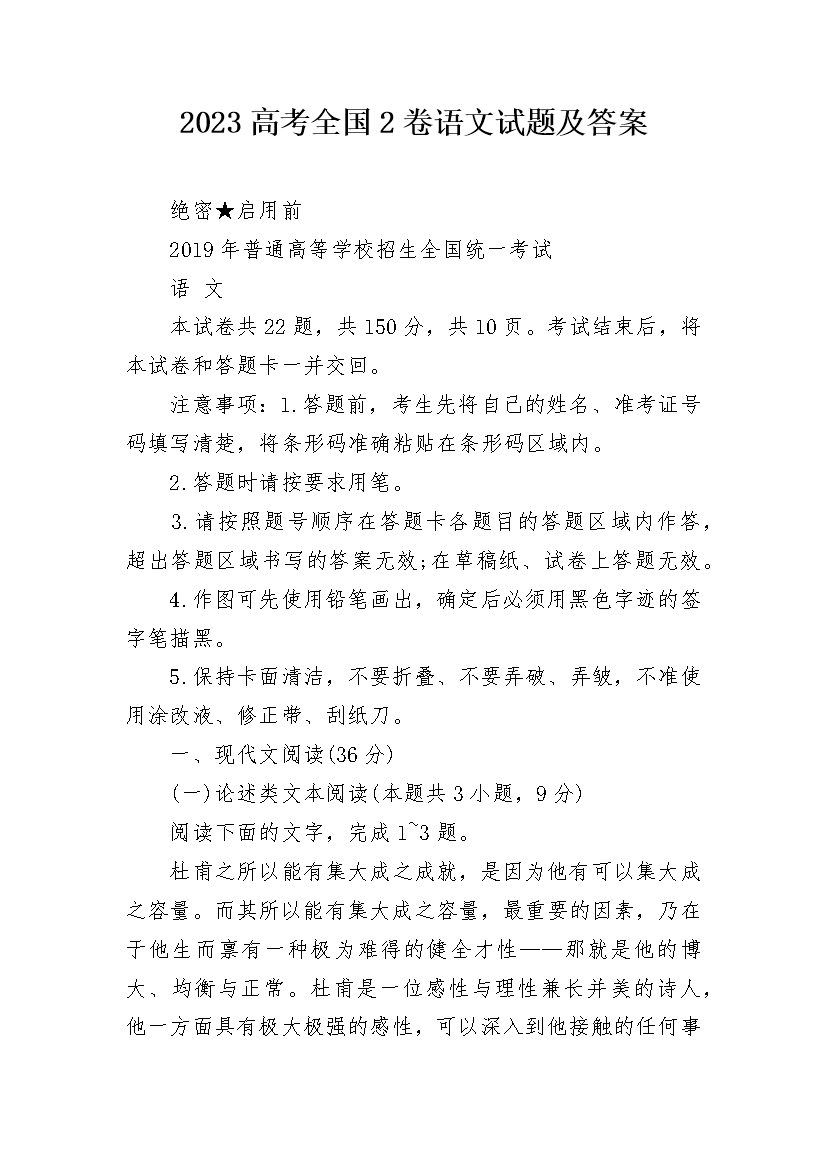 2023 高考全国 2 卷语文试题及答案

绝密★启用前

2019 年普通高等学校招生全国统一考试

语 文

本试卷共 22 题，共 150 分，共 10 页。考试结束后，将本试卷和答题卡一并交回。

注意事项：1.答题前，考生先将自己的姓名、准考证号码填写清楚，将条形码准确粘贴在条形码区域内。

2.答题时请按要求用笔。

3.请按照题号顺序在答题卡各题目的答题区域内作答，超出答题区域书写的答案无效;在草稿纸、试卷上答题无效。

4.作图可先使用铅笔画出，确定后必须用黑色字迹的签字笔描黑。

5.保持卡面清洁，不要折叠、不要弄破、弄皱，不准使用涂改液、修正带、刮纸刀。

一、现代文阅读(36 分)

(一)论述类文本阅读(本题共 3 小题，9 分)

阅读下面的文字，完成 1~3 题。

杜甫之所以能有集大成之成就，是因为他有可以集大成之容量。而其所以能有集大成之容量，最重要的因素，乃在于他生而禀有一种极为难得的健全才性——那就是他的博大、均衡与正常。杜甫是一位感性与理性兼长并美的诗人，他一方面具有极大极强的感性，可以深入到他接触的任何事